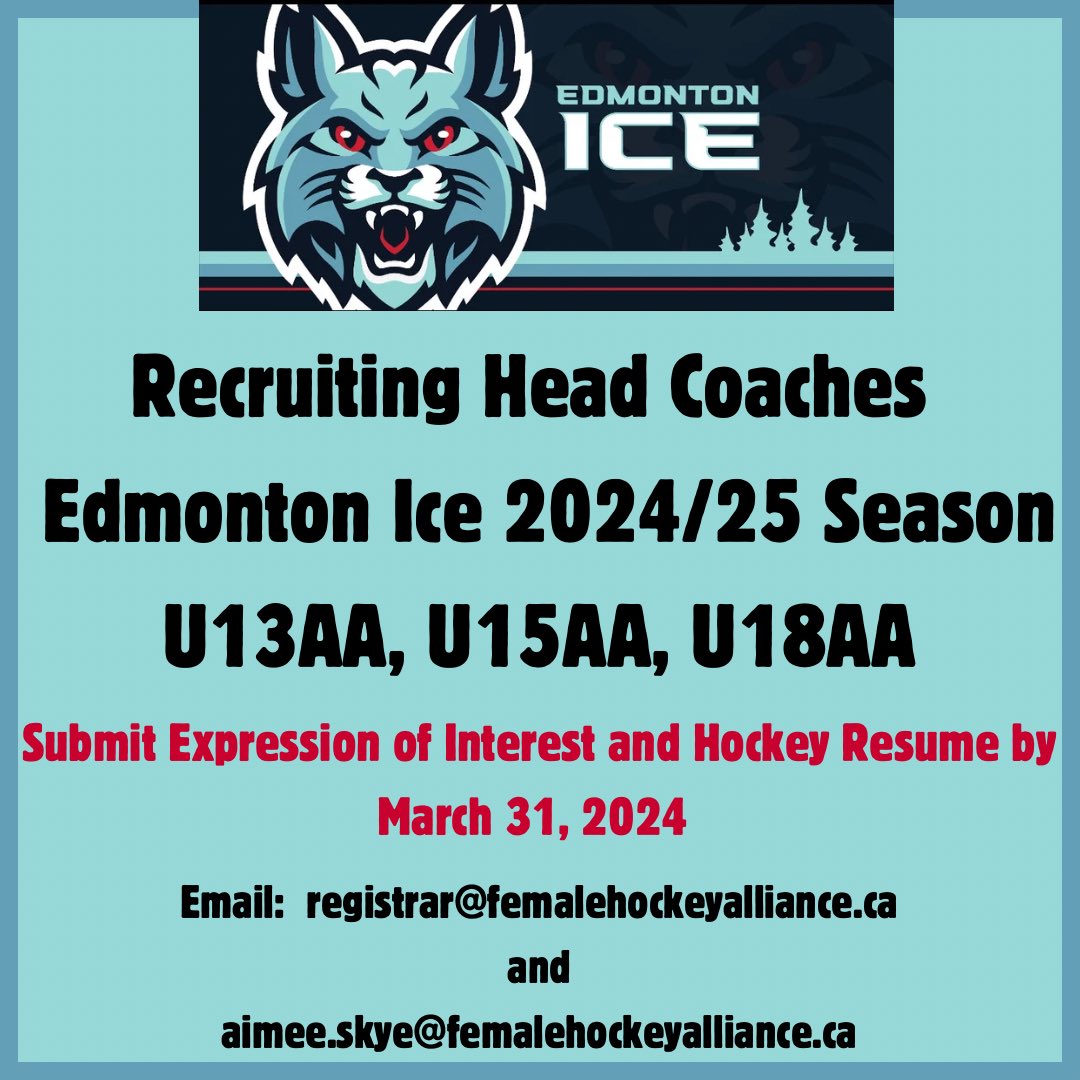 EDMONTON
ICE

Recruiting Head Coaches

Edmonton Ice 2024/25 Season

U13AA, U15AA, U18AA

Submit Expression of Interest and Hockey Resume by March 31, 2024

Email: registrar@femalehockeyalliance.ca
and
aimee.skye@femalehockeyalliance.ca